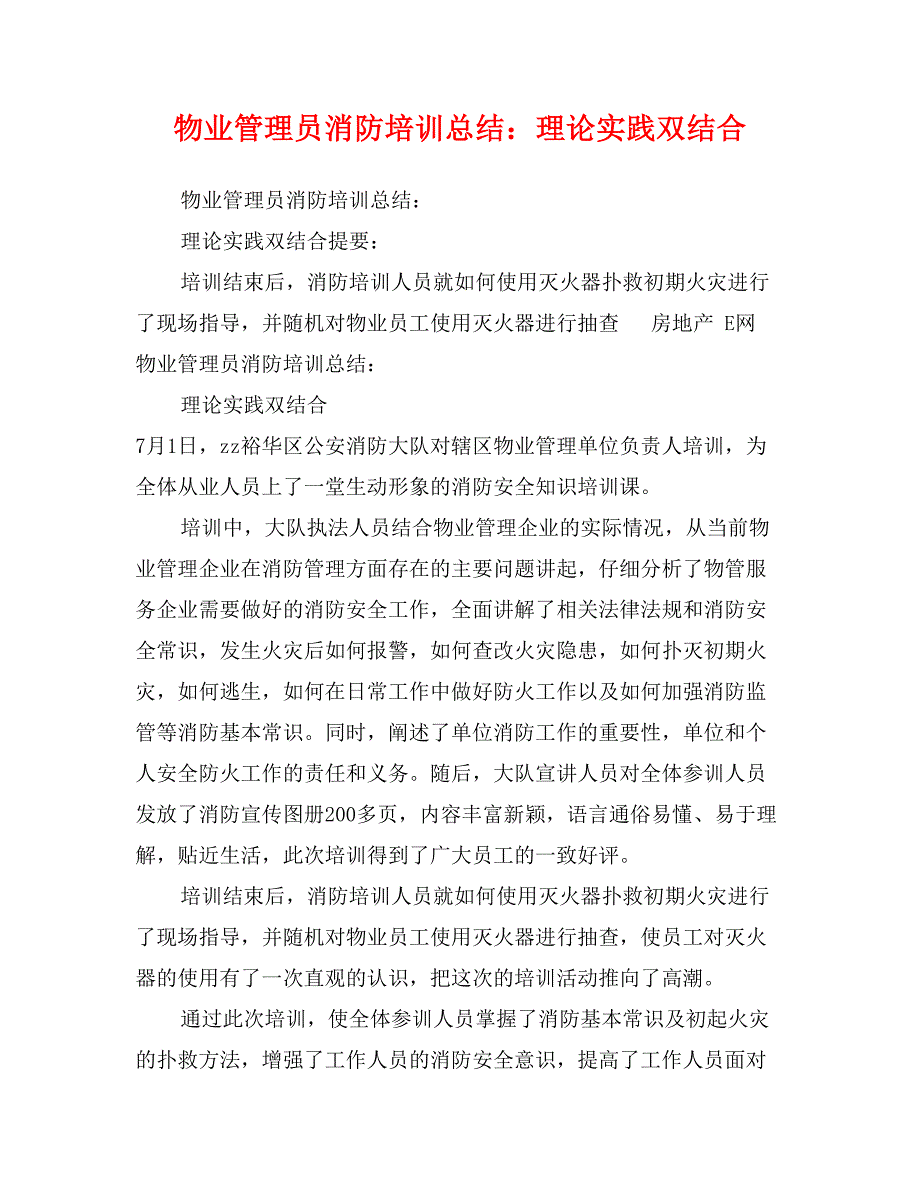 物业管理员消防培训总结：理论实践双结合

物业管理员消防培训总结：

理论实践双结合提要：

培训结束后，消防培训人员就如何使用灭火器扑救初期火灾进行了现场指导，并随机对物业员工使用灭火器进行抽查　房地产 E网
物业管理员消防培训总结：

理论实践双结合
7月1日，zz裕华区公安消防大队对辖区物业管理单位负责人培训，为全体从业人员上了一堂生动形象的消防安全知识培训课。

培训中，大队执法人员结合物业管理企业的实际情况，从当前物业管理企业在消防管理方面存在的主要问题讲起，仔细分析了物管服务企业需要做好的消防安全工作，全面讲解了相关法律法规和消防安全常识，发生火灾后如何报警，如何查改火灾隐患，如何扑灭初期火灾，如何逃生，如何在日常工作中做好防火工作以及如何加强消防监管等消防基本常识。同时，阐述了单位消防工作的重要性，单位和个人安全防火工作的责任和义务。随后，大队宣讲人员对全体参训人员发放了消防宣传图册200多页，内容丰富新颖，语言通俗易懂、易于理解，贴近生活，此次培训得到了广大员工的一致好评。

培训结束后，消防培训人员就如何使用灭火器扑救初期火灾进行了现场指导，并随机对物业员工使用灭火器进行抽查，使员工对灭火器的使用有了一次直观的认识，把这次的培训活动推向了高潮。

通过此次培训，使全体参训人员掌握了消防基本常识及初起火灾的扑救方法，增强了工作人员的消防安全意识，提高了工作人员面对